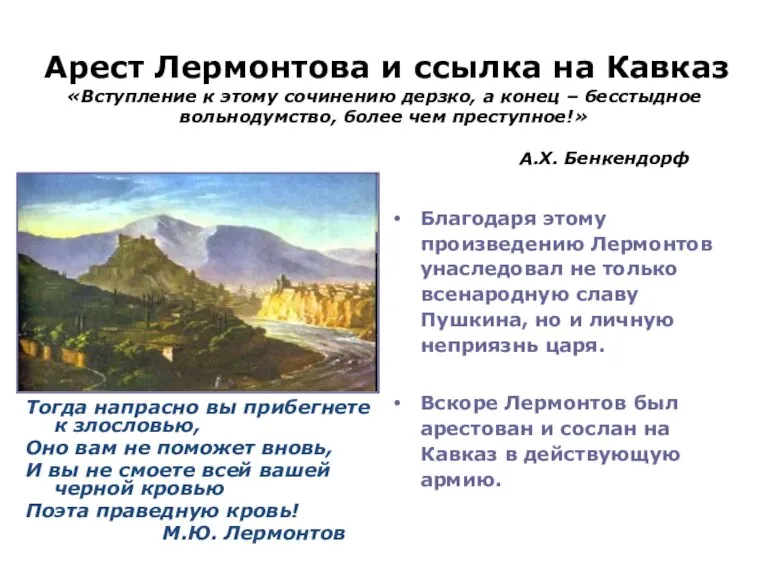 Арест Лермонтова и ссылка на Кавказ
«Вступление к этому сочинению дерзко, а конец – бесстыдное вольнодумство, более чем преступное!»

А.Х. Бенкендорф

Тогда напрасно вы прибегнете к злословью,
Оно вам не поможет вновь,
И вы не смоете всей вашей черной кровью
Поэта праведную кровь!
М.Ю. Лермонтов

• Благодаря этому произведению Лермонтов унаследовал не только всенародную славу Пушкина, но и личную неприязнь царя.

• Вскоре Лермонтов был арестован и сослан на Кавказ в действующую армию.